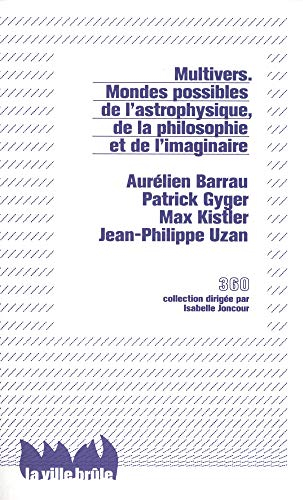 Multivers.
Mondes possibles de l'astrophysique, de la philosophie et de l'imaginaire

Aurélien Barrau
Patrick Gyger
Max Kistler
Jean-Philippe Uzan

360
collection dirigée par
Isabelle Joncour

la ville brûle